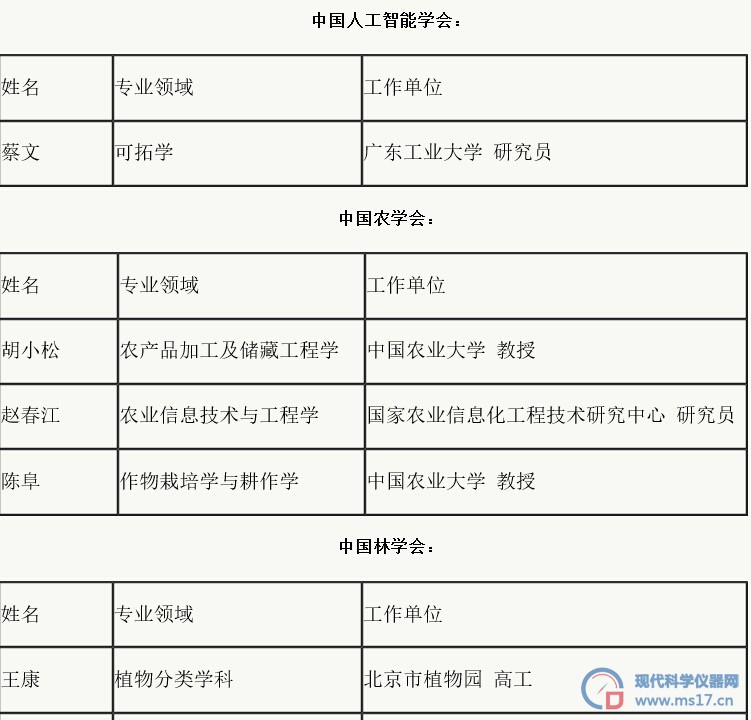 中国人工智能学会：

| 姓名 | 专业领域 | 工作单位 |
|---|---|---|
| 蔡文 | 可拓学 | 广东工业大学 研究员 |

中国农学会：

| 姓名 | 专业领域 | 工作单位 |
|---|---|---|
| 胡小松 | 农产品加工及储藏工程学 | 中国农业大学 教授 |
| 赵春江 | 农业信息技术与工程学 | 国家农业信息化工程技术研究中心 研究员 |
| 陈阜 | 作物栽培学与耕作学 | 中国农业大学 教授 |

中国林学会：

| 姓名 | 专业领域 | 工作单位 |
|---|---|---|
| 王康 | 植物分类学科 | 北京市植物园 高工 |

现代科学仪器网
www.ms17.cn